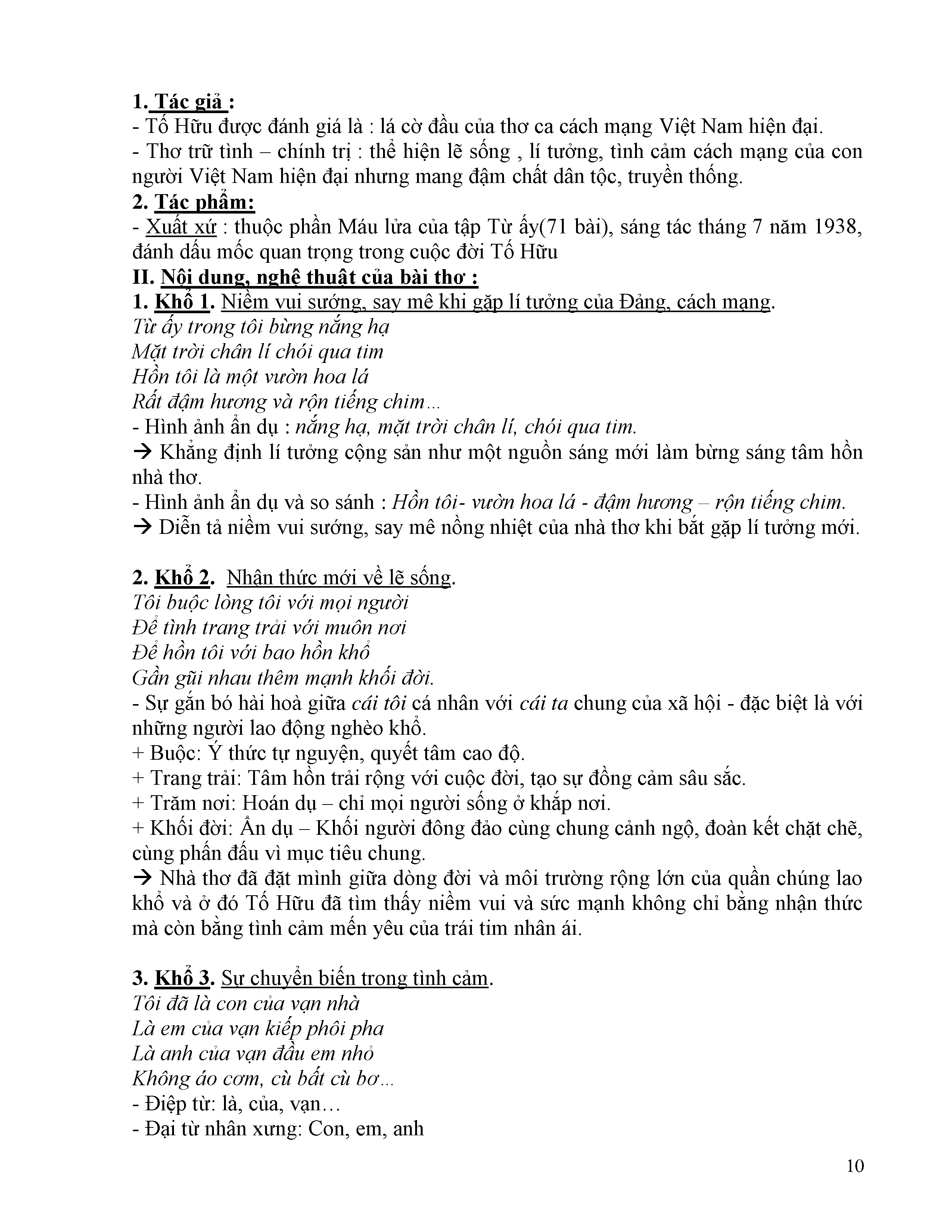 1. Tác giả :
- Tố Hữu được đánh giá là : lá cờ đầu của thơ ca cách mạng Việt Nam hiện đại.
- Thơ trữ tình – chính trị : thể hiện lẽ sống , lí tưởng, tình cảm cách mạng của con người Việt Nam hiện đại nhưng mang đậm chất dân tộc, truyền thống.
2. Tác phẩm:
- Xuất xứ : thuộc phần Máu lửa của tập Từ ấy(71 bài), sáng tác tháng 7 năm 1938, đánh dấu mốc quan trọng trong cuộc đời Tố Hữu
II. Nội dung, nghệ thuật của bài thơ :
1. Khổ 1. Niềm vui sướng, say mê khi gặp lí tưởng của Đảng, cách mạng.
Từ ấy trong tôi bừng nắng hạ
Mặt trời chân lí chói qua tim
Hồn tôi là một vườn hoa lá
Rất đậm hương và rộn tiếng chim...
- Hình ảnh ẩn dụ : nắng hạ, mặt trời chân lí, chói qua tim.
→ Khẳng định lí tưởng cộng sản như một nguồn sáng mới làm bừng sáng tâm hồn nhà thơ.
- Hình ảnh ẩn dụ và so sánh : Hồn tôi- vườn hoa lá - đậm hương – rộn tiếng chim.
→ Diễn tả niềm vui sướng, say mê nồng nhiệt của nhà thơ khi bắt gặp lí tưởng mới.

2. Khổ 2. Nhận thức mới về lẽ sống.
Tôi buộc lòng tôi với mọi người
Để tình trang trải với muôn nơi
Để hồn tôi với bao hồn khổ
Gần gũi nhau thêm mạnh khối đời.
- Sự gắn bó hài hoà giữa cái tôi cá nhân với cái ta chung của xã hội - đặc biệt là với những người lao động nghèo khổ.
+ Buộc: Ý thức tự nguyện, quyết tâm cao độ.
+ Trang trải: Tâm hồn trải rộng với cuộc đời, tạo sự đồng cảm sâu sắc.
+ Trăm nơi: Hoán dụ – chỉ mọi người sống ở khắp nơi.
+ Khối đời: Ẩn dụ – Khối người đông đảo cùng chung cảnh ngộ, đoàn kết chặt chẽ, cùng phấn đấu vì mục tiêu chung.
→ Nhà thơ đã đặt mình giữa dòng đời và môi trường rộng lớn của quần chúng lao khổ và ở đó Tố Hữu đã tìm thấy niềm vui và sức mạnh không chỉ bằng nhận thức mà còn bằng tình cảm mến yêu của trái tim nhân ái.

3. Khổ 3. Sự chuyển biến trong tình cảm.
Tôi đã là con của vạn nhà
Là em của vạn kiếp phôi pha
Là anh của vạn đầu em nhỏ
Không áo cơm, cù bất cù bơ...
- Điệp từ: là, của, vạn...
- Đại từ nhân xưng: Con, em, anh

10